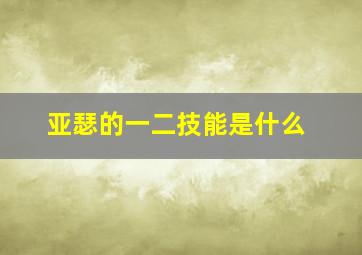 亚瑟的一二技能是什么